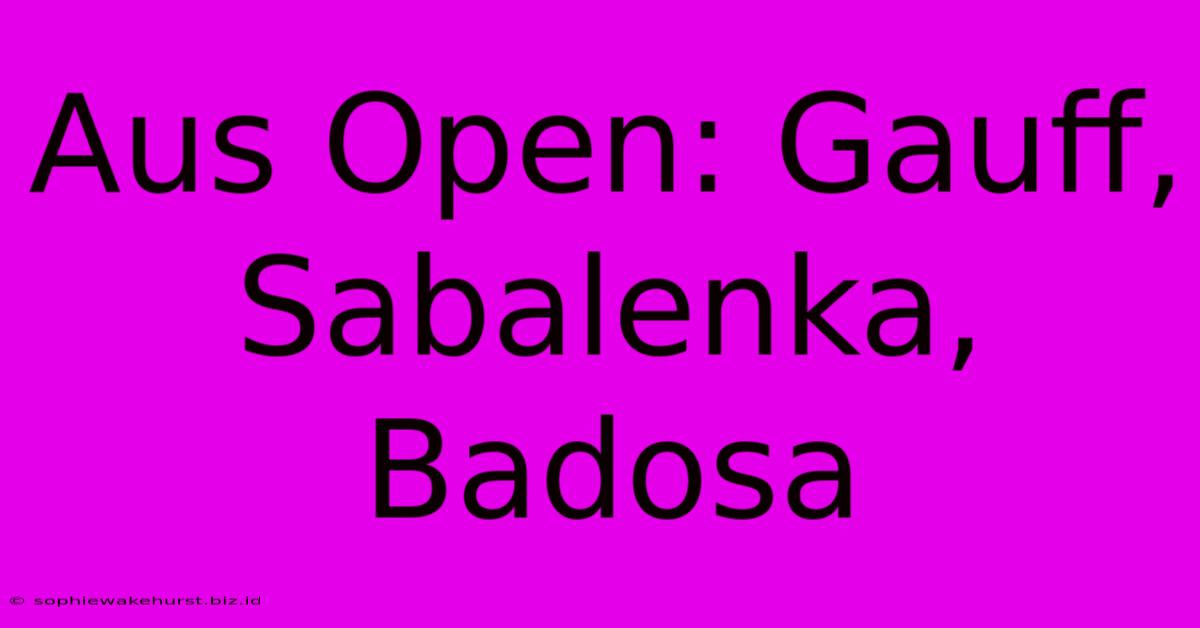 Aus Open: Gauff, Sabalenka, Badosa

© sophiewakehurst.biz.id